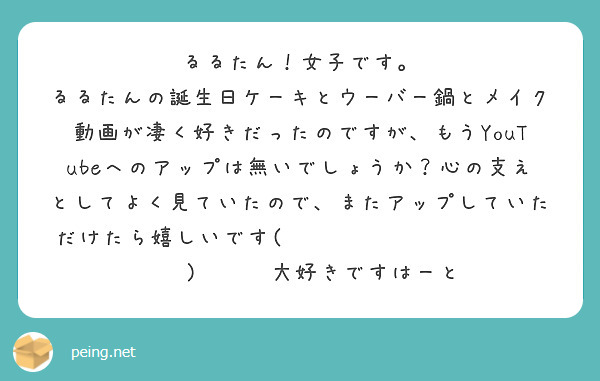 るるたん！女子です。
るるたんの誕生日ケーキとウーバー鍋とメイク動画が凄く好きだったのですが、もうYouTubeへのアップは無いでしょうか？心の支えとしてよく見ていたので、またアップしていただけたら嬉しいです(

) 大好きですはーと

peing.net